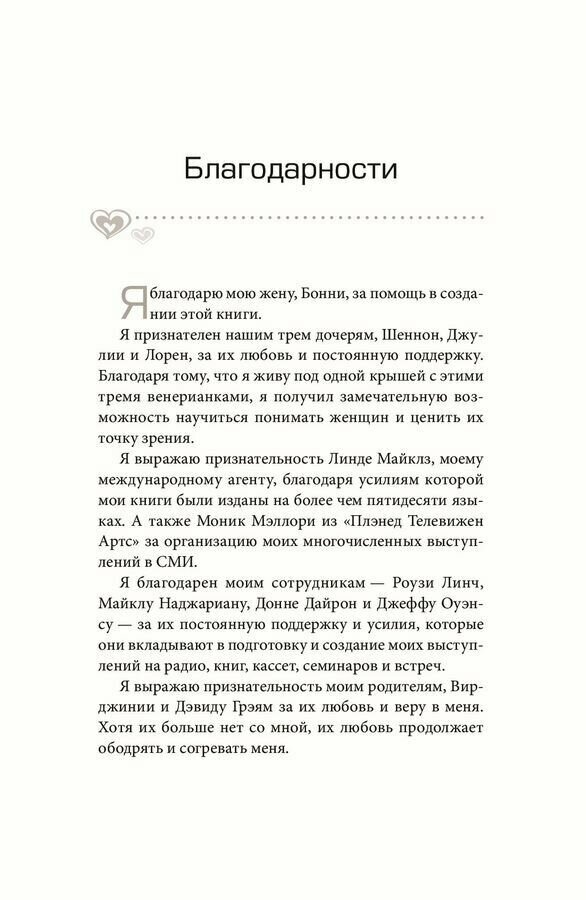 Благодарности

Я благодарю мою жену, Бонни, за помощь в создании этой книги.

Я признателен нашим трем дочерям, Шеннон, Джулии и Лорен, за их любовь и постоянную поддержку. Благодаря тому, что я живу под одной крышей с этими тремя венерианками, я получил замечательную возможность научиться понимать женщин и ценить их точку зрения.

Я выражаю признательность Линде Майклз, моему международному агенту, благодаря усилиям которой мои книги были изданы на более чем пятидесяти языках. А также Моник Мэллори из «Плэнед Телевижен Артс» за организацию моих многочисленных выступлений в СМИ.

Я благодарен моим сотрудникам — Роузи Линч, Майклу Наджариану, Донне Дайрон и Джеффу Оуэнсу — за их постоянную поддержку и усилия, которые они вкладывают в подготовку и создание моих выступлений на радио, книг, кассет, семинаров и встреч.

Я выражаю признательность моим родителям, Вирджинии и Дэвиду Грэям за их любовь и веру в меня. Хотя их больше нет со мной, их любовь продолжает ободрять и согревать меня.